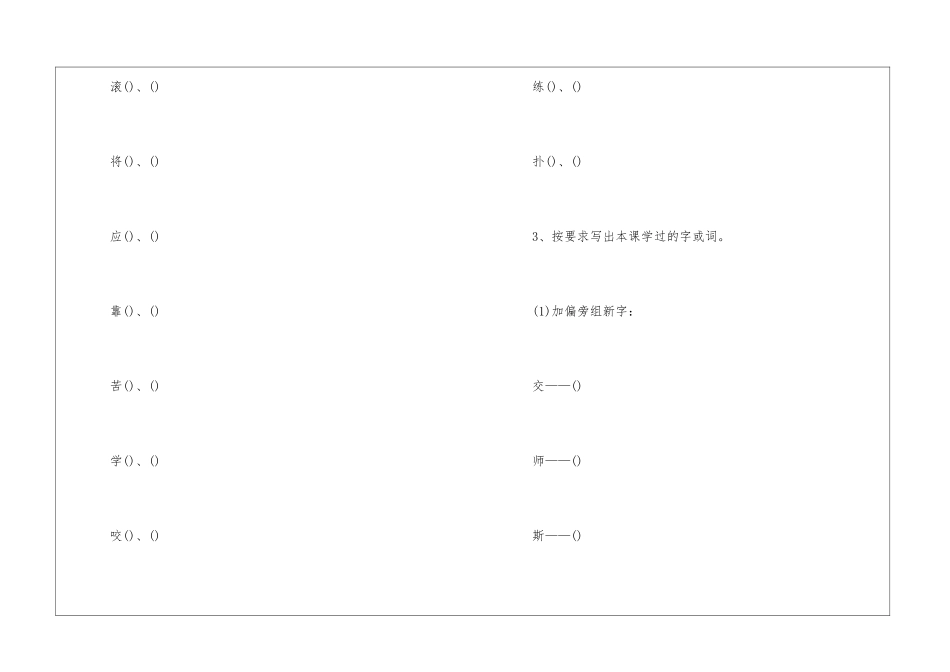 滚()、()

将()、()

应()、()

靠()、()

苦()、()

学()、()

咬()、()

练()、()

扑()、()

3、按要求写出本课学过的字或词。

(1)加偏旁组新字：

交——()

师——()

斯——()